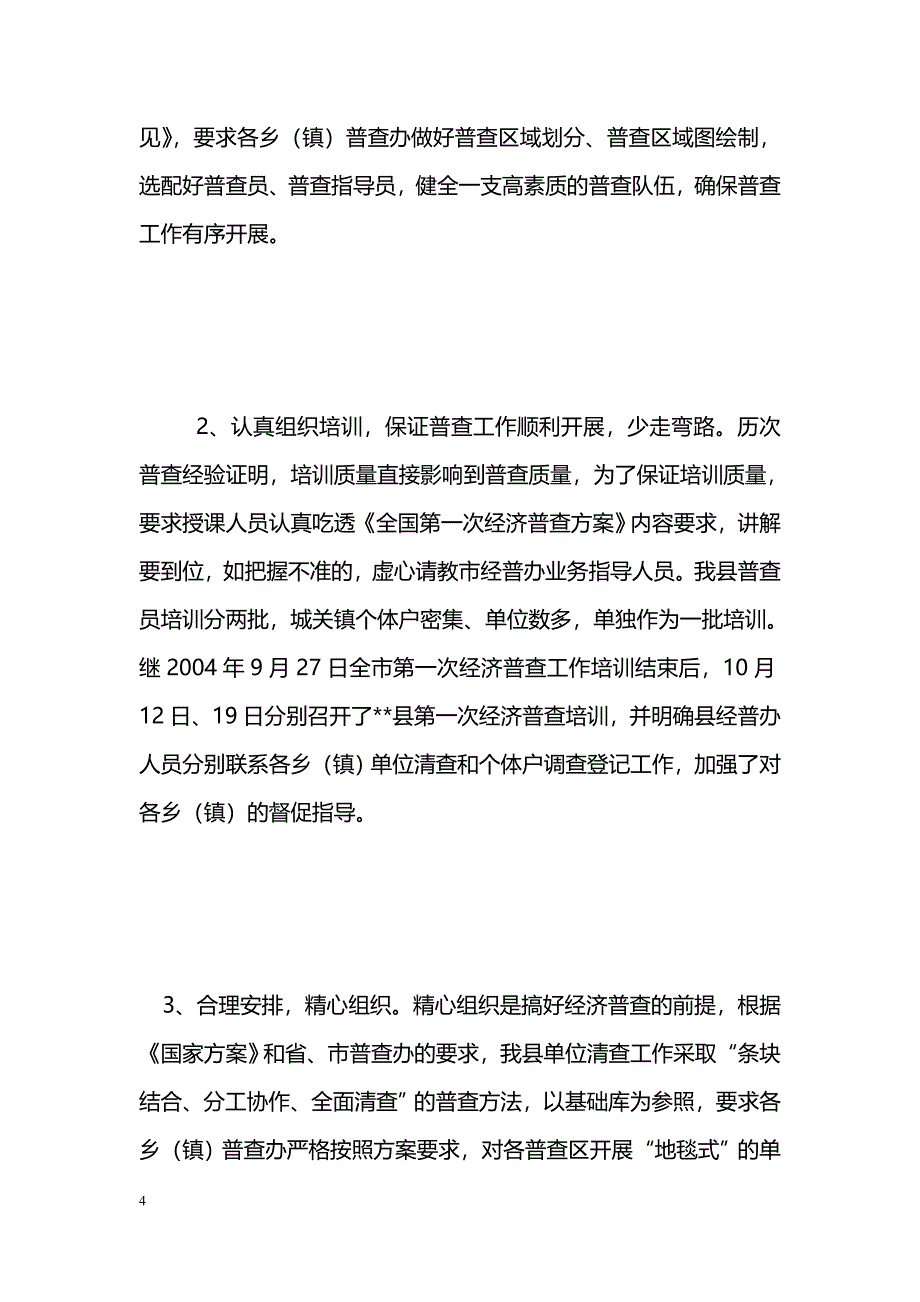 见》，要求各乡（镇）普查办做好普查区域划分、普查区域图绘制，选配好普查员、普查指导员，健全一支高素质的普查队伍，确保普查工作有序开展。

2、认真组织培训，保证普查工作顺利开展，少走弯路。历次普查经验证明，培训质量直接影响到普查质量，为了保证培训质量，要求授课人员认真吃透《全国第一次经济普查方案》内容要求，讲解要到位，如把握不准的，虚心请教市经普办业务指导人员。我县普查员培训分两批，城关镇个体户密集、单位数多，单独作为一批培训。继 2004 年 9 月 27 日全市第一次经济普查工作培训结束后，10 月 12 日、19 日分别召开了**县第一次经济普查培训，并明确县经普办人员分别联系各乡（镇）单位清查和个体户调查登记工作，加强了对各乡（镇）的督促指导。

3、合理安排，精心组织。精心组织是搞好经济普查的前提，根据《国家方案》和省、市普查办的要求，我县单位清查工作采取“条块结合、分工协作、全面清查”的普查方法，以基础库为参照，要求各乡（镇）普查办严格按照方案要求，对各普查区开展“地毯式”的单

4